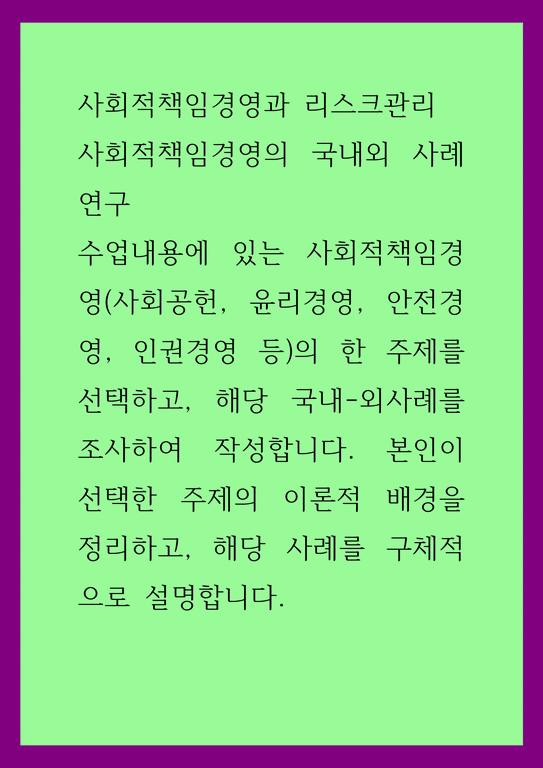 사회적책임경영과 리스크관리
사회적책임경영의 국내외 사례 연구
수업내용에 있는 사회적책임경영(사회공헌, 윤리경영, 안전경영, 인권경영 등)의 한 주제를 선택하고, 해당 국내-외사례를 조사하여 작성합니다. 본인이 선택한 주제의 이론적 배경을 정리하고, 해당 사례를 구체적으로 설명합니다.